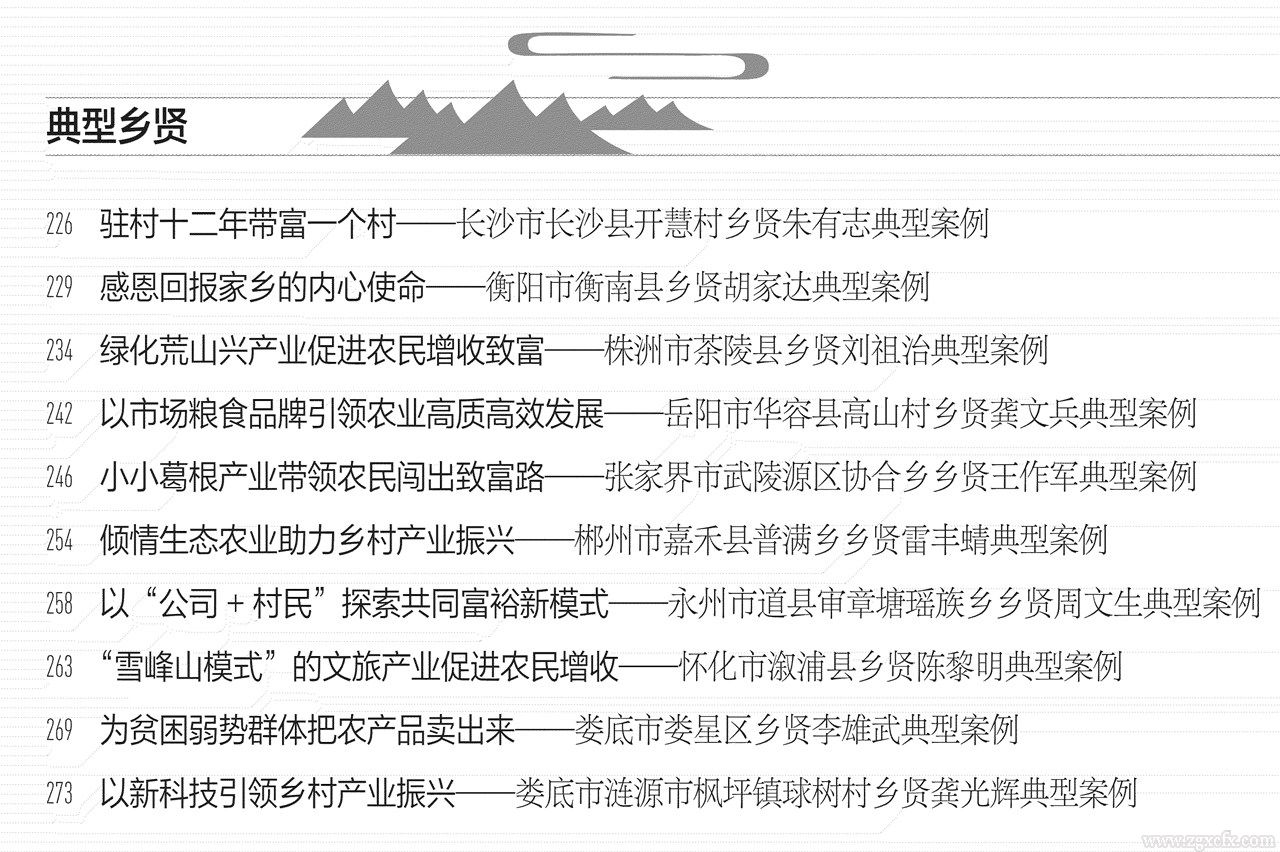 典型乡贤

226 驻村十二年带富一个村——长沙市长沙县开慧村乡贤朱有志典型案例

229 感恩回报家乡的内心使命——衡阳市衡南县乡贤胡家达典型案例

234 绿化荒山兴产业促进农民增收致富——株洲市茶陵县乡贤刘祖治典型案例

242 以市场粮食品牌引领农业高质高效发展——岳阳市华容县高山村乡贤龚文兵典型案例

246 小小葛根产业带领农民闯出致富路——张家界市武陵源区协合乡乡贤王作军典型案例

254 倾情生态农业助力乡村产业振兴——郴州市嘉禾县普满乡乡贤雷丰蜻典型案例

258 以“公司＋村民”探索共同富裕新模式——永州市道县审章塘瑶族乡乡贤周文生典型案例

263 “雪峰山模式”的文旅产业促进农民增收——怀化市溆浦县乡贤陈黎明典型案例

269 为贫困弱势群体把农产品卖出来——娄底市娄星区乡贤李雄武典型案例

273 以新科技引领乡村产业振兴——娄底市涟源市枫坪镇球树村乡贤龚光辉典型案例

www.zgxcfx.com